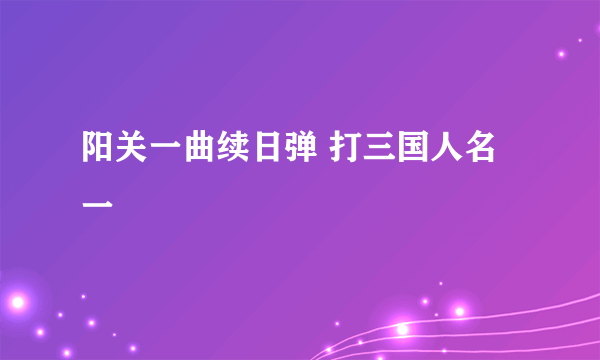 阳关一曲续日弹 打三国人名一